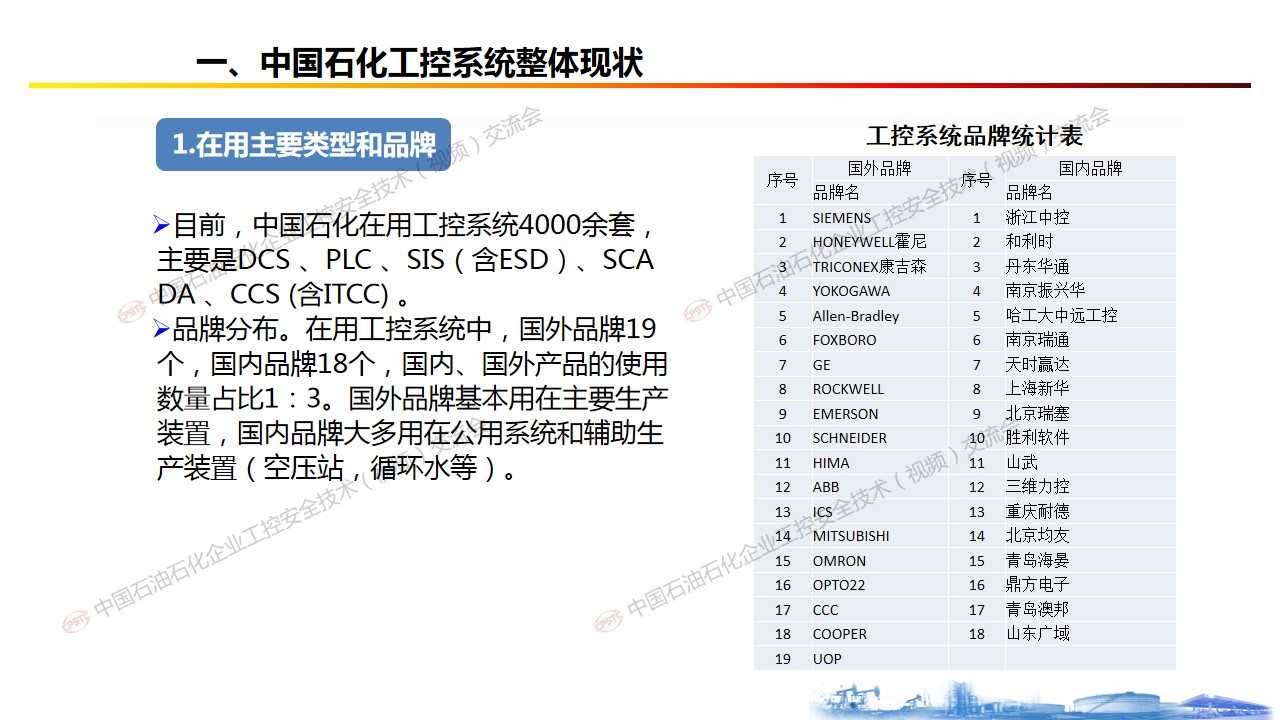 一、中国石化工控系统整体现状

1.在用主要类型和品牌

➢目前，中国石化在用工控系统4000余套，主要是DCS 、PLC 、SIS（含ESD）、SCADA 、CCS (含ITCC) 。
➢品牌分布。在用工控系统中，国外品牌19个，国内品牌18个，国内、国外产品的使用数量占比1：3。国外品牌基本用在主要生产装置，国内品牌大多用在公用系统和辅助生产装置（空压站，循环水等）。

工控系统品牌统计表

| 序号 | 国外品牌 品牌名 | 序号 | 国内品牌 品牌名 |
|---|---|---|---|
| 1 | SIEMENS | 1 | 浙江中控 |
| 2 | HONEYWELL霍尼 | 2 | 和利时 |
| 3 | TRICONEX康吉森 | 3 | 丹东华通 |
| 4 | YOKOGAWA | 4 | 南京振兴华 |
| 5 | Allen-Bradley | 5 | 哈工大中远工控 |
| 6 | FOXBORO | 6 | 南京瑞通 |
| 7 | GE | 7 | 天时赢达 |
| 8 | ROCKWELL | 8 | 上海新华 |
| 9 | EMERSON | 9 | 北京瑞赛 |
| 10 | SCHNEIDER | 10 | 胜利软件 |
| 11 | HIMA | 11 | 山武 |
| 12 | ABB | 12 | 三维力控 |
| 13 | ICS | 13 | 重庆耐德 |
| 14 | MITSUBISHI | 14 | 北京均友 |
| 15 | OMRON | 15 | 青岛海晏 |
| 16 | OPTO22 | 16 | 鼎方电子 |
| 17 | CCC | 17 | 青岛澳邦 |
| 18 | COOPER | 18 | 山东广域 |
| 19 | UOP | | |

中国石油石化企业工控安全技术（视频）交流会